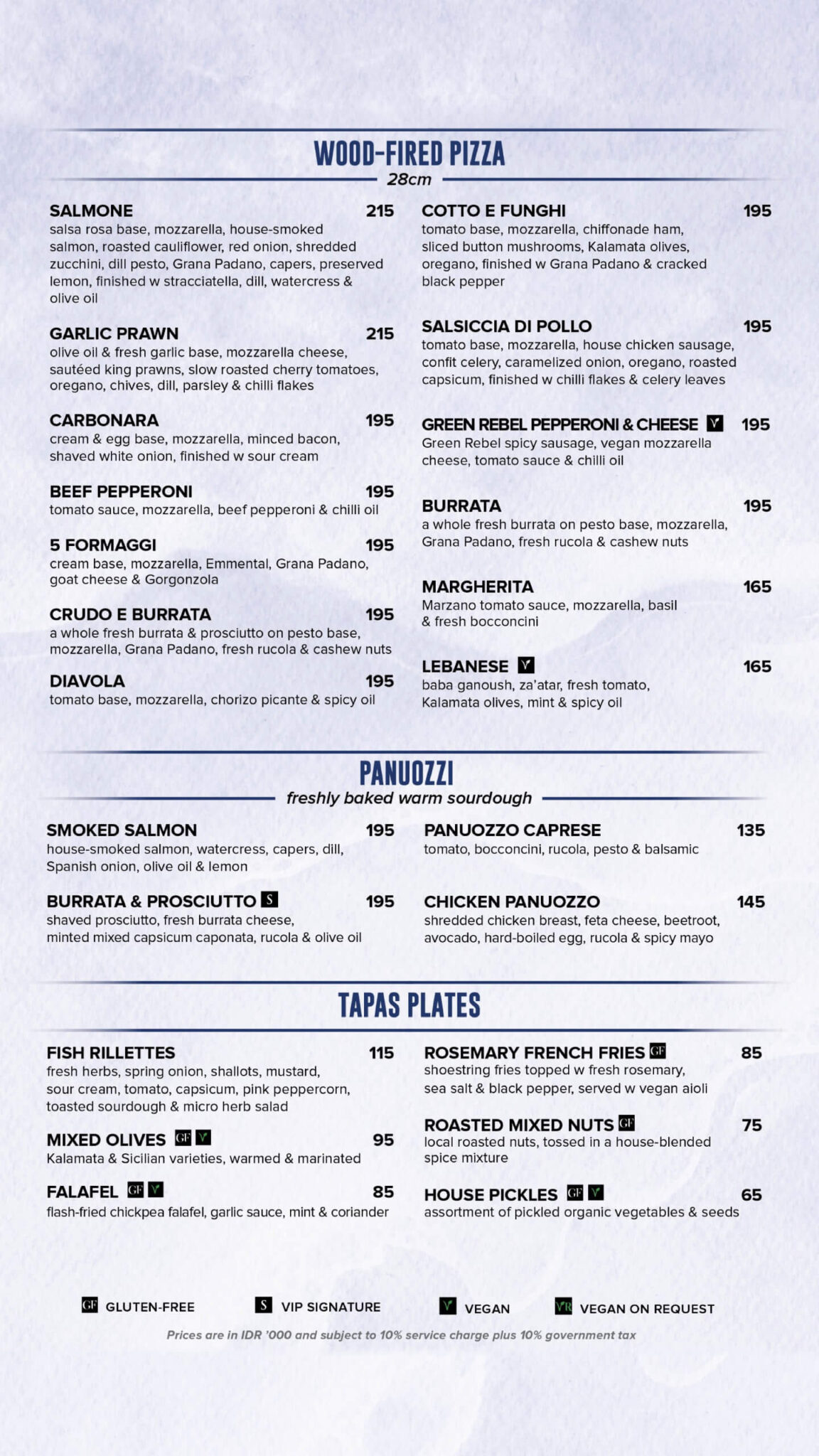 WOOD-FIRED PIZZA
28cm

SALMONE 215
salsa rosa base, mozzarella, house-smoked salmon, roasted cauliflower, red onion, shredded zucchini, dill pesto, Grana Padano, capers, preserved lemon, finished w stracciatella, dill, watercress & olive oil

GARLIC PRAWN 215
olive oil & fresh garlic base, mozzarella cheese, sautéed king prawns, slow roasted cherry tomatoes, oregano, chives, dill, parsley & chilli flakes

CARBONARA 195
cream & egg base, mozzarella, minced bacon, shaved white onion, finished w sour cream

BEEF PEPPERONI 195
tomato sauce, mozzarella, beef pepperoni & chilli oil

5 FORMAGGI 195
cream base, mozzarella, Emmental, Grana Padano, goat cheese & Gorgonzola

CRUDO E BURRATA 195
a whole fresh burrata & prosciutto on pesto base, mozzarella, Grana Padano, fresh rucola & cashew nuts

DIAVOLA 195
tomato base, mozzarella, chorizo picante & spicy oil

COTTO E FUNGHI 195
tomato base, mozzarella, chiffonade ham, sliced button mushrooms, Kalamata olives, oregano, finished w Grana Padano & cracked black pepper

SALSICCIA DI POLLO 195
tomato base, mozzarella, house chicken sausage, confit celery, caramelized onion, oregano, roasted capsicum, finished w chilli flakes & celery leaves

GREEN REBEL PEPPERONI & CHEESE V 195
Green Rebel spicy sausage, vegan mozzarella cheese, tomato sauce & chilli oil

BURRATA 195
a whole fresh burrata on pesto base, mozzarella, Grana Padano, fresh rucola & cashew nuts

MARGHERITA 165
Marzano tomato sauce, mozzarella, basil & fresh bocconcini

LEBANESE V 165
baba ganoush, za'atar, fresh tomato, Kalamata olives, mint & spicy oil

PANUOZZI
freshly baked warm sourdough

SMOKED SALMON 195
house-smoked salmon, watercress, capers, dill, Spanish onion, olive oil & lemon

BURRATA & PROSCIUTTO S 195
shaved prosciutto, fresh burrata cheese, minted mixed capsicum caponata, rucola & olive oil

PANUOZZO CAPRESE 135
tomato, bocconcini, rucola, pesto & balsamic

CHICKEN PANUOZZO 145
shredded chicken breast, feta cheese, beetroot, avocado, hard-boiled egg, rucola & spicy mayo

TAPAS PLATES

FISH RILLETTES 115
fresh herbs, spring onion, shallots, mustard, sour cream, tomato, capsicum, pink peppercorn, toasted sourdough & micro herb salad

MIXED OLIVES GF V 95
Kalamata & Sicilian varieties, warmed & marinated

FALAFEL GF V 85
flash-fried chickpea falafel, garlic sauce, mint & coriander

ROSEMARY FRENCH FRIES GF 85
shoestring fries topped w fresh rosemary, sea salt & black pepper, served w vegan aioli

ROASTED MIXED NUTS GF 75
local roasted nuts, tossed in a house-blended spice mixture

HOUSE PICKLES GF V 65
assortment of pickled organic vegetables & seeds

GF GLUTEN-FREE S VIP SIGNATURE V VEGAN VR VEGAN ON REQUEST
Prices are in IDR '000 and subject to 10% service charge plus 10% government tax